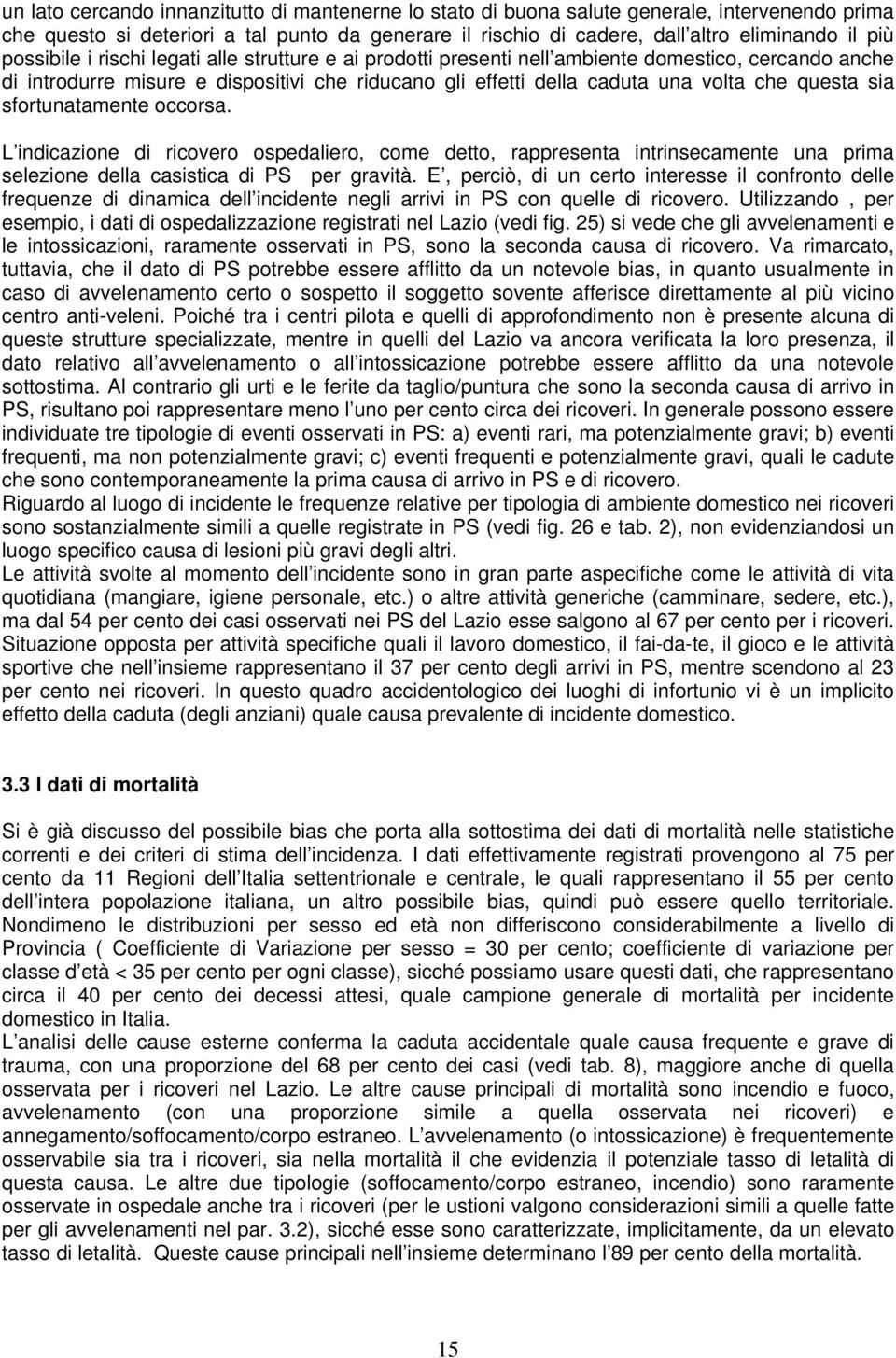 un lato cercando innanzitutto di mantenerne lo stato di buona salute generale, intervenendo prima che questo si deteriori a tal punto da generare il rischio di cadere, dall altro eliminando il più possibile i rischi legati alle strutture e ai prodotti presenti nell ambiente domestico, cercando anche di introdurre misure e dispositivi che riducano gli effetti della caduta una volta che questa sia sfortunatamente occorsa.

L indicazione di ricovero ospedaliero, come detto, rappresenta intrinsecamente una prima selezione della casistica di PS per gravità. E , perciò, di un certo interesse il confronto delle frequenze di dinamica dell incidente negli arrivi in PS con quelle di ricovero. Utilizzando , per esempio, i dati di ospedalizzazione registrati nel Lazio (vedi fig. 25) si vede che gli avvelenamenti e le intossicazioni, raramente osservati in PS, sono la seconda causa di ricovero. Va rimarcato, tuttavia, che il dato di PS potrebbe essere afflitto da un notevole bias, in quanto usualmente in caso di avvelenamento certo o sospetto il soggetto sovente afferisce direttamente al più vicino centro anti-veleni. Poiché tra i centri pilota e quelli di approfondimento non è presente alcuna di queste strutture specializzate, mentre in quelli del Lazio va ancora verificata la loro presenza, il dato relativo all avvelenamento o all intossicazione potrebbe essere afflitto da una notevole sottostima. Al contrario gli urti e le ferite da taglio/puntura che sono la seconda causa di arrivo in PS, risultano poi rappresentare meno l uno per cento circa dei ricoveri. In generale possono essere individuate tre tipologie di eventi osservati in PS: a) eventi rari, ma potenzialmente gravi; b) eventi frequenti, ma non potenzialmente gravi; c) eventi frequenti e potenzialmente gravi, quali le cadute che sono contemporaneamente la prima causa di arrivo in PS e di ricovero.
Riguardo al luogo di incidente le frequenze relative per tipologia di ambiente domestico nei ricoveri sono sostanzialmente simili a quelle registrate in PS (vedi fig. 26 e tab. 2), non evidenziandosi un luogo specifico causa di lesioni più gravi degli altri.
Le attività svolte al momento dell incidente sono in gran parte aspecifiche come le attività di vita quotidiana (mangiare, igiene personale, etc.) o altre attività generiche (camminare, sedere, etc.), ma dal 54 per cento dei casi osservati nei PS del Lazio esse salgono al 67 per cento per i ricoveri. Situazione opposta per attività specifiche quali il lavoro domestico, il fai-da-te, il gioco e le attività sportive che nell insieme rappresentano il 37 per cento degli arrivi in PS, mentre scendono al 23 per cento nei ricoveri. In questo quadro accidentologico dei luoghi di infortunio vi è un implicito effetto della caduta (degli anziani) quale causa prevalente di incidente domestico.

3.3 I dati di mortalità

Si è già discusso del possibile bias che porta alla sottostima dei dati di mortalità nelle statistiche correnti e dei criteri di stima dell incidenza. I dati effettivamente registrati provengono al 75 per cento da 11 Regioni dell Italia settentrionale e centrale, le quali rappresentano il 55 per cento dell intera popolazione italiana, un altro possibile bias, quindi può essere quello territoriale. Nondimeno le distribuzioni per sesso ed età non differiscono considerabilmente a livello di Provincia ( Coefficiente di Variazione per sesso = 30 per cento; coefficiente di variazione per classe d età < 35 per cento per ogni classe), sicché possiamo usare questi dati, che rappresentano circa il 40 per cento dei decessi attesi, quale campione generale di mortalità per incidente domestico in Italia.
L analisi delle cause esterne conferma la caduta accidentale quale causa frequente e grave di trauma, con una proporzione del 68 per cento dei casi (vedi tab. 8), maggiore anche di quella osservata per i ricoveri nel Lazio. Le altre cause principali di mortalità sono incendio e fuoco, avvelenamento (con una proporzione simile a quella osservata nei ricoveri) e annegamento/soffocamento/corpo estraneo. L avvelenamento (o intossicazione) è frequentemente osservabile sia tra i ricoveri, sia nella mortalità il che evidenzia il potenziale tasso di letalità di questa causa. Le altre due tipologie (soffocamento/corpo estraneo, incendio) sono raramente osservate in ospedale anche tra i ricoveri (per le ustioni valgono considerazioni simili a quelle fatte per gli avvelenamenti nel par. 3.2), sicché esse sono caratterizzate, implicitamente, da un elevato tasso di letalità. Queste cause principali nell insieme determinano l 89 per cento della mortalità.

15